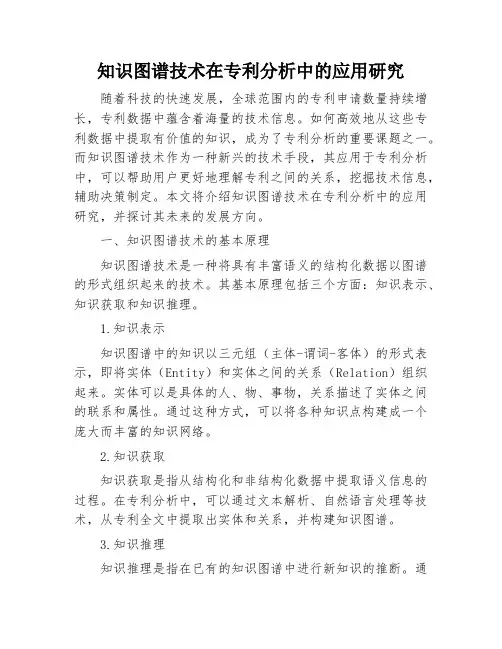 知识图谱技术在专利分析中的应用研究

随着科技的快速发展，全球范围内的专利申请数量持续增长，专利数据中蕴含着海量的技术信息。如何高效地从这些专利数据中提取有价值的知识，成为了专利分析的重要课题之一。而知识图谱技术作为一种新兴的技术手段，其应用于专利分析中，可以帮助用户更好地理解专利之间的关系，挖掘技术信息，辅助决策制定。本文将介绍知识图谱技术在专利分析中的应用研究，并探讨其未来的发展方向。

一、知识图谱技术的基本原理

知识图谱技术是一种将具有丰富语义的结构化数据以图谱的形式组织起来的技术。其基本原理包括三个方面：知识表示、知识获取和知识推理。

1.知识表示

知识图谱中的知识以三元组（主体-谓词-客体）的形式表示，即将实体（Entity）和实体之间的关系（Relation）组织起来。实体可以是具体的人、物、事物，关系描述了实体之间的联系和属性。通过这种方式，可以将各种知识点构建成一个庞大而丰富的知识网络。

2.知识获取

知识获取是指从结构化和非结构化数据中提取语义信息的过程。在专利分析中，可以通过文本解析、自然语言处理等技术，从专利全文中提取出实体和关系，并构建知识图谱。

3.知识推理

知识推理是指在已有的知识图谱中进行新知识的推断。通